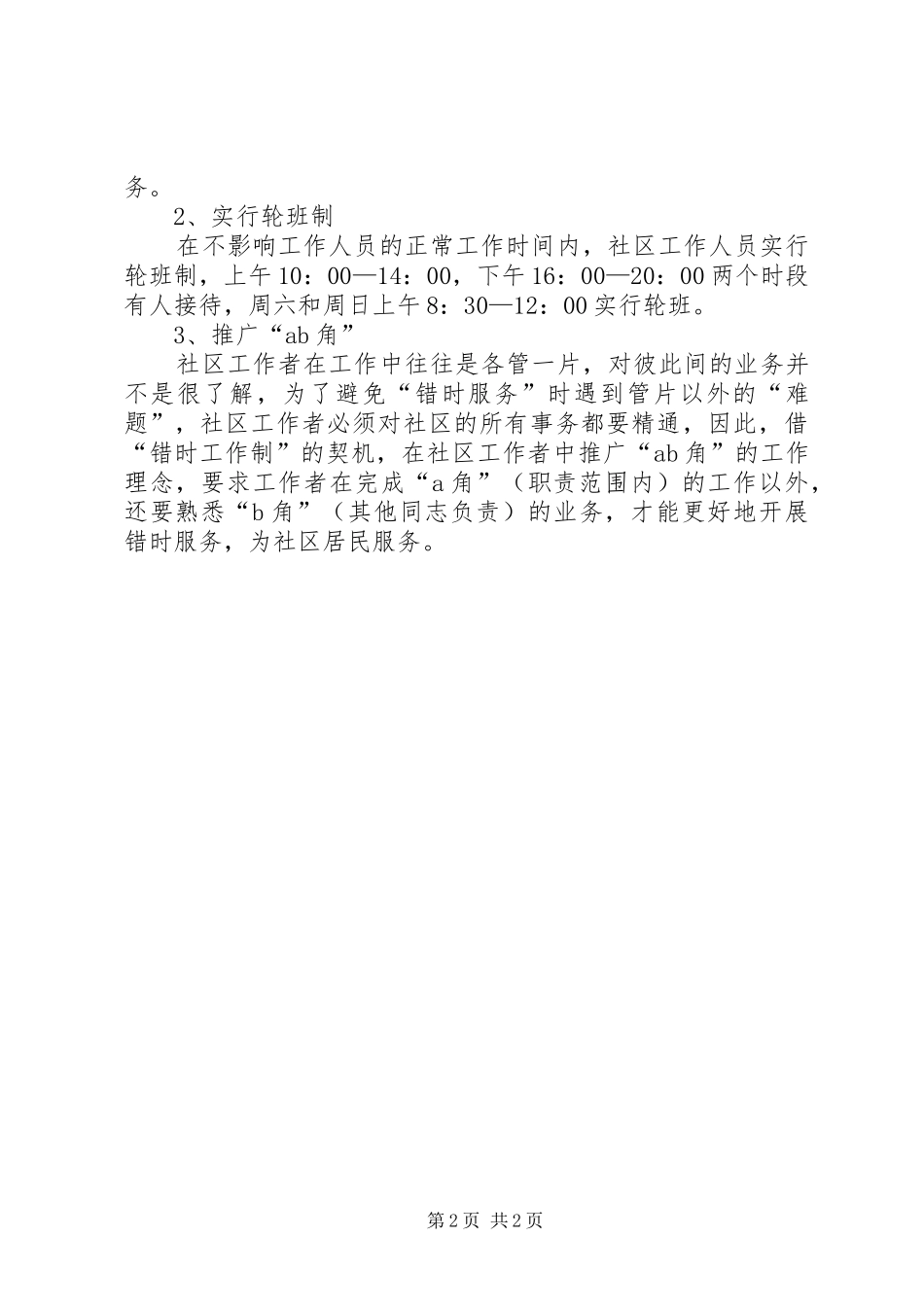 务。

2、实行轮班制

在不影响工作人员的正常工作时间内，社区工作人员实行轮班制，上午10：00—14：00，下午16：00—20：00两个时段有人接待，周六和周日上午8：30—12：00实行轮班。

3、推广“ab角”

社区工作者在工作中往往是各管一片，对彼此间的业务并不是很了解，为了避免“错时服务”时遇到管片以外的“难题”，社区工作者必须对社区的所有事务都要精通，因此，借“错时工作制”的契机，在社区工作者中推广“ab角”的工作理念，要求工作者在完成“a角”（职责范围内）的工作以外，还要熟悉“b角”（其他同志负责）的业务，才能更好地开展错时服务，为社区居民服务。

第2页 共2页